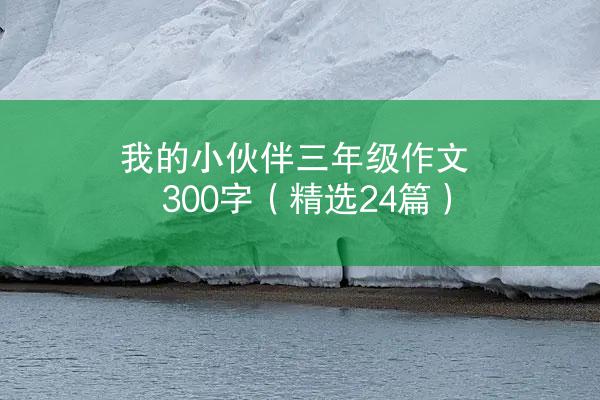 我的小伙伴三年级作文300字（精选24篇）